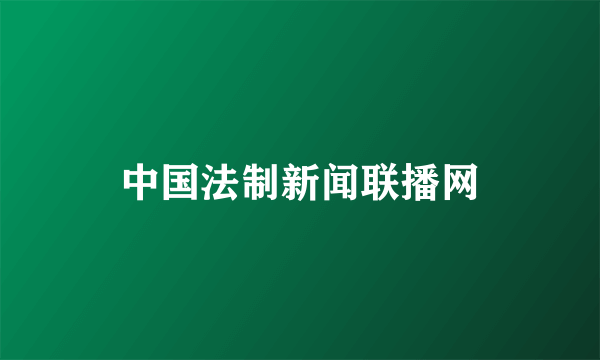 中国法制新闻联播网